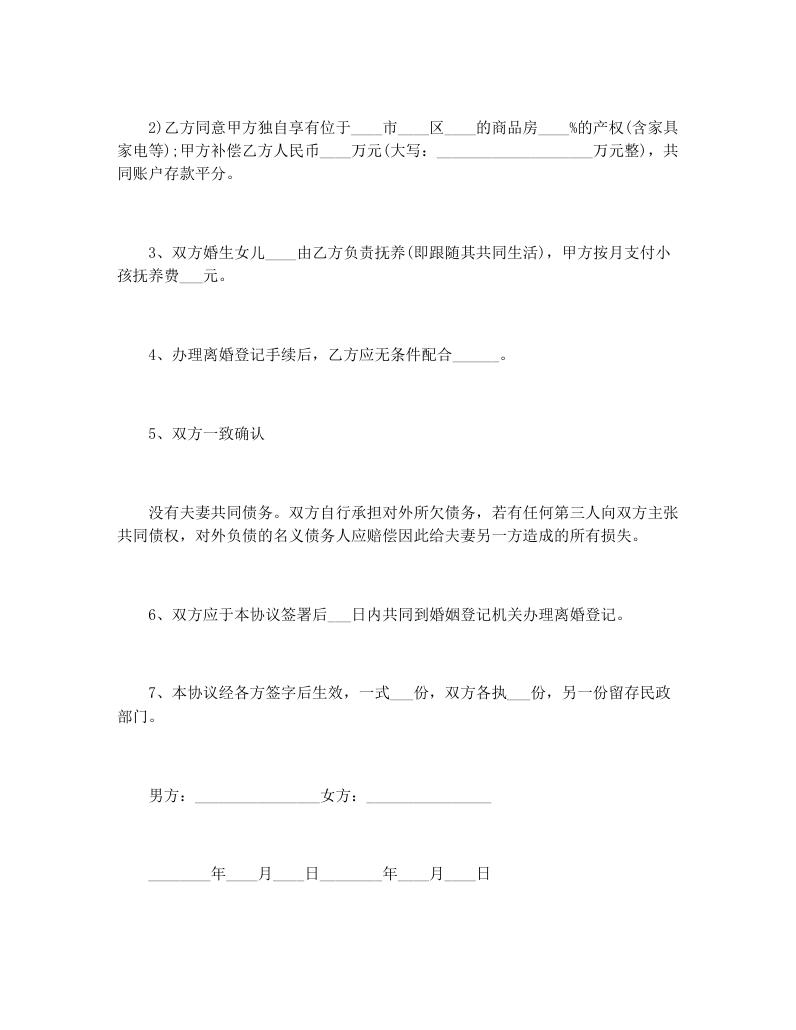 2)乙方同意甲方独自享有位于____市____区____的商品房____%的产权(含家具家电等);甲方补偿乙方人民币____万元(大写：____________________万元整)，共同账户存款平分。

3、双方婚生女儿____由乙方负责抚养(即跟随其共同生活)，甲方按月支付小孩抚养费___元。

4、办理离婚登记手续后，乙方应无条件配合______。

5、双方一致确认

没有夫妻共同债务。双方自行承担对外所欠债务，若有任何第三人向双方主张共同债权，对外负债的名义债务人应赔偿因此给夫妻另一方造成的所有损失。

6、双方应于本协议签署后___日内共同到婚姻登记机关办理离婚登记。

7、本协议经各方签字后生效，一式___份，双方各执___份，另一份留存民政部门。

男方：________________女方：________________

________年____月____日________年____月____日